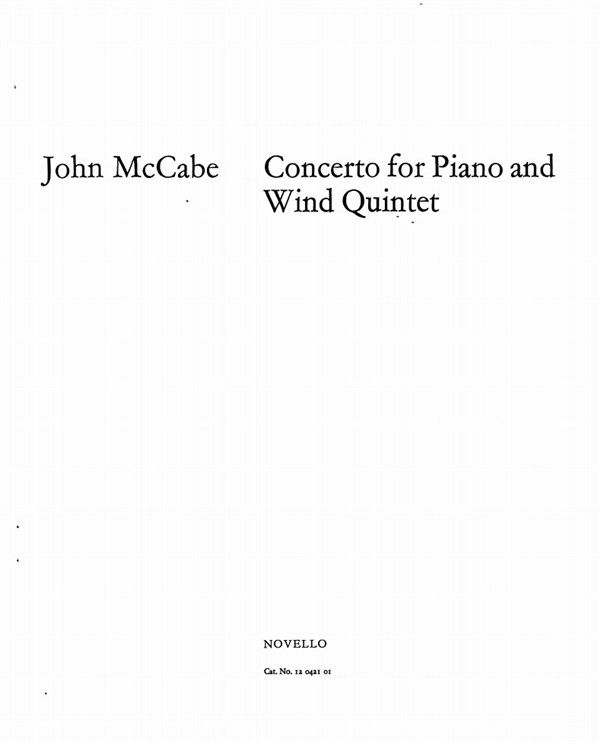 John McCabe

Concerto for Piano and Wind Quintet

NOVELLO

Cat. No. 12 0421 01